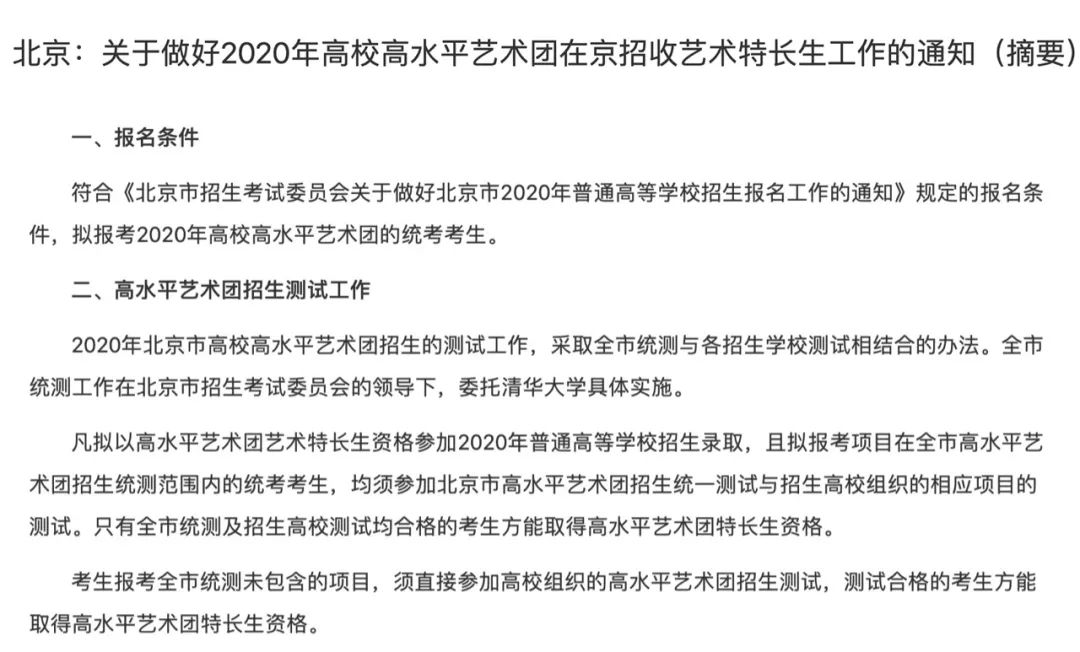 北京：关于做好2020年高校高水平艺术团在京招收艺术特长生工作的通知（摘要）

一、报名条件

符合《北京市招生考试委员会关于做好北京市2020年普通高等学校招生报名工作的通知》规定的报名条件，拟报考2020年高校高水平艺术团的统考考生。

二、高水平艺术团招生测试工作

2020年北京市高校高水平艺术团招生的测试工作，采取全市统测与各招生学校测试相结合的办法。全市统测工作在北京市招生考试委员会的领导下，委托清华大学具体实施。

凡拟以高水平艺术团艺术特长生资格参加2020年普通高等学校招生录取，且拟报考项目在全市高水平艺术团招生统测范围内的统考考生，均须参加北京市高水平艺术团招生统一测试与招生高校组织的相应项目的测试。只有全市统测及招生高校测试均合格的考生方能取得高水平艺术团特长生资格。

考生报考全市统测未包含的项目，须直接参加高校组织的高水平艺术团招生测试，测试合格的考生方能取得高水平艺术团特长生资格。